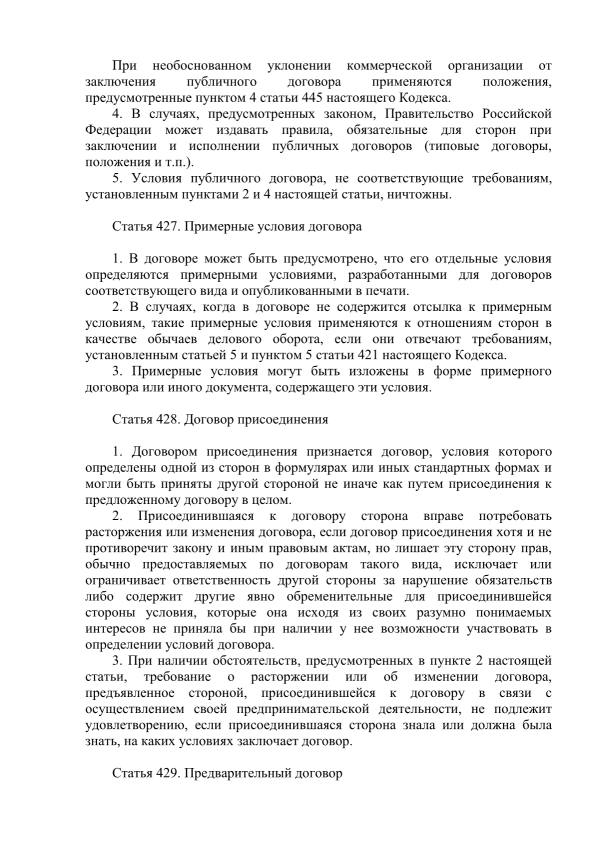 При необоснованном уклонении коммерческой организации от заключения публичного договора применяются положения, предусмотренные пунктом 4 статьи 445 настоящего Кодекса.

4. В случаях, предусмотренных законом, Правительство Российской Федерации может издавать правила, обязательные для сторон при заключении и исполнении публичных договоров (типовые договоры, положения и т.п.).

5. Условия публичного договора, не соответствующие требованиям, установленным пунктами 2 и 4 настоящей статьи, ничтожны.

Статья 427. Примерные условия договора

1. В договоре может быть предусмотрено, что его отдельные условия определяются примерными условиями, разработанными для договоров соответствующего вида и опубликованными в печати.

2. В случаях, когда в договоре не содержится отсылка к примерным условиям, такие примерные условия применяются к отношениям сторон в качестве обычаев делового оборота, если они отвечают требованиям, установленным статьей 5 и пунктом 5 статьи 421 настоящего Кодекса.

3. Примерные условия могут быть изложены в форме примерного договора или иного документа, содержащего эти условия.

Статья 428. Договор присоединения

1. Договором присоединения признается договор, условия которого определены одной из сторон в формулярах или иных стандартных формах и могли быть приняты другой стороной не иначе как путем присоединения к предложенному договору в целом.

2. Присоединившаяся к договору сторона вправе потребовать расторжения или изменения договора, если договор присоединения хотя и не противоречит закону и иным правовым актам, но лишает эту сторону прав, обычно предоставляемых по договорам такого вида, исключает или ограничивает ответственность другой стороны за нарушение обязательств либо содержит другие явно обременительные для присоединившейся стороны условия, которые она исходя из своих разумно понимаемых интересов не приняла бы при наличии у нее возможности участвовать в определении условий договора.

3. При наличии обстоятельств, предусмотренных в пункте 2 настоящей статьи, требование о расторжении или об изменении договора, предъявленное стороной, присоединившейся к договору в связи с осуществлением своей предпринимательской деятельности, не подлежит удовлетворению, если присоединившаяся сторона знала или должна была знать, на каких условиях заключает договор.

Статья 429. Предварительный договор